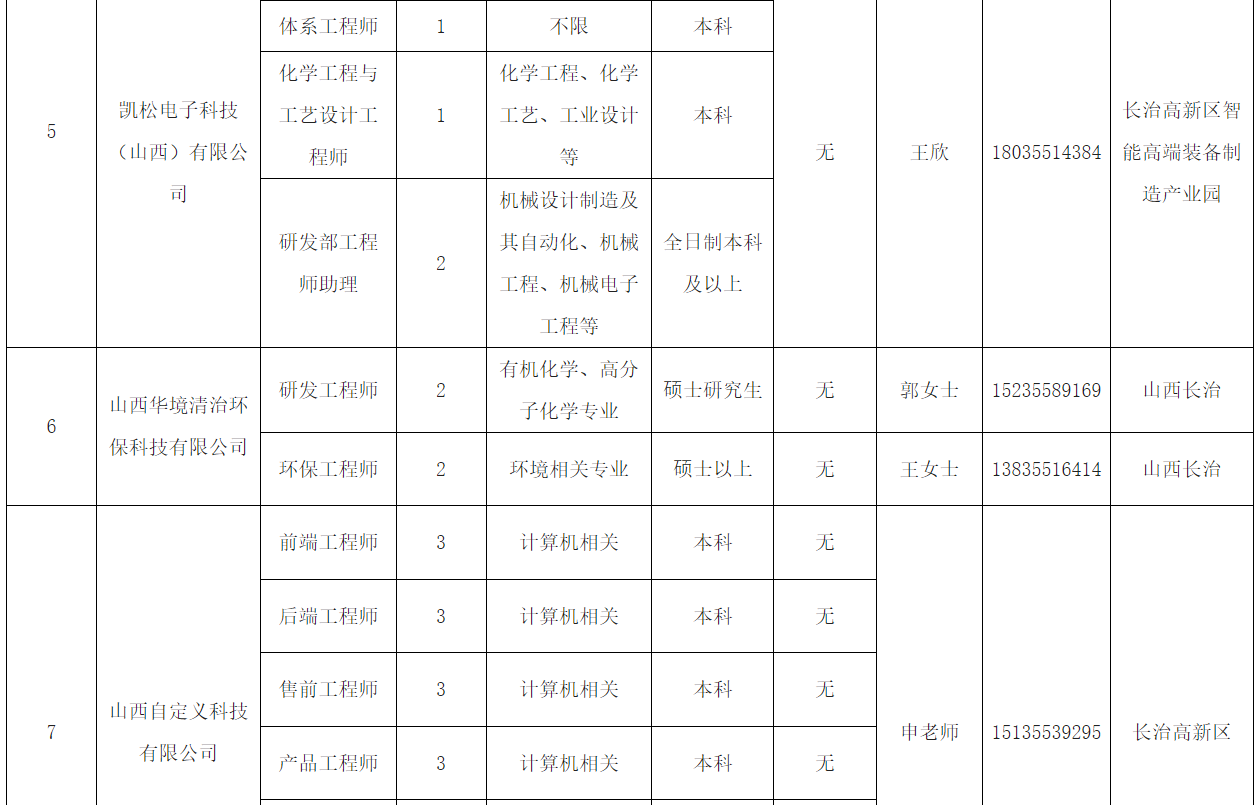 | 5 | 凯松电子科技（山西）有限公司 | 体系工程师 | 1 | 不限 | 本科 | 无 | 王欣 | 18035514384 | 长治高新区智能高端装备制造产业园 |
|---|---|---|---|---|---|---|---|---|---|
|  |  | 化学工程与工艺设计工程师 | 1 | 化学工程、化学工艺、工业设计等 | 本科 |  |  |  |  |
|  |  | 研发部工程师助理 | 2 | 机械设计制造及其自动化、机械工程、机械电子工程等 | 全日制本科及以上 |  |  |  |  |
| 6 | 山西华境清治环保科技有限公司 | 研发工程师 | 2 | 有机化学、高分子化学专业 | 硕士研究生 | 无 | 郭女士 | 15235589169 | 山西长治 |
|  |  | 环保工程师 | 2 | 环境相关专业 | 硕士以上 | 无 | 王女士 | 13835516414 | 山西长治 |
| 7 | 山西自定义科技有限公司 | 前端工程师 | 3 | 计算机相关 | 本科 | 无 | 申老师 | 15135539295 | 长治高新区 |
|  |  | 后端工程师 | 3 | 计算机相关 | 本科 | 无 |  |  |  |
|  |  | 售前工程师 | 3 | 计算机相关 | 本科 | 无 |  |  |  |
|  |  | 产品工程师 | 3 | 计算机相关 | 本科 | 无 |  |  |  |